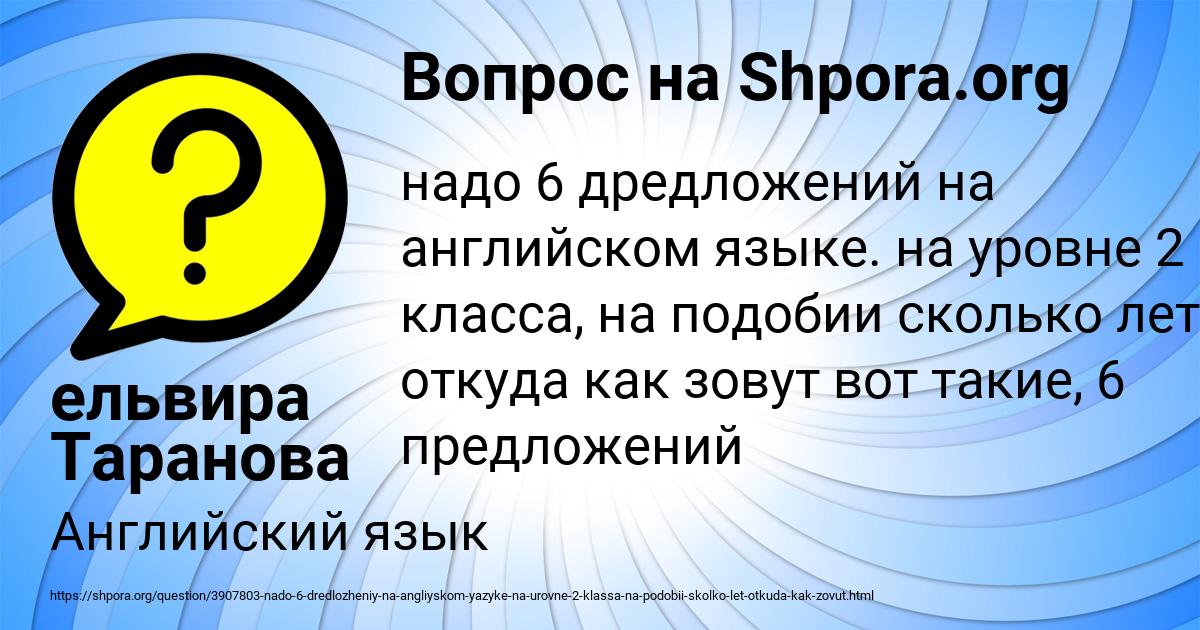 Вопрос на Shpora.org

надо 6 дредложений на английском языке. на уровне 2 класса, на подобии сколько лет откуда как зовут вот такие, 6 предложений

ельвира Таранова

Английский язык

https://shpora.org/question/3907803-nado-6-dredlozheniy-na-angliyskom-yazyke-na-urovne-2-klassa-na-podobii-skolko-let-otkuda-kak-zovut.html